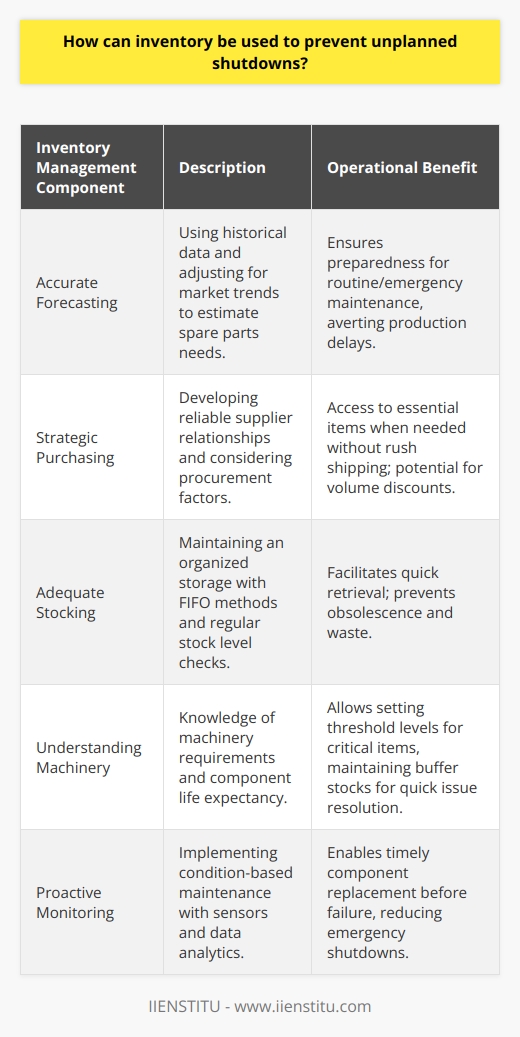 How can inventory be used to prevent unplanned shutdowns?

| Inventory Management Component | Description | Operational Benefit |
|---|---|---|
| Accurate Forecasting | Using historical data and adjusting for market trends to estimate spare parts needs. | Ensures preparedness for routine/emergency maintenance, averting production delays. |
| Strategic Purchasing | Developing reliable supplier relationships and considering procurement factors. | Access to essential items when needed without rush shipping; potential for volume discounts. |
| Adequate Stocking | Maintaining an organized storage with FIFO methods and regular stock level checks. | Facilitates quick retrieval; prevents obsolescence and waste. |
| Understanding Machinery | Knowledge of machinery requirements and component life expectancy. | Allows setting threshold levels for critical items, maintaining buffer stocks for quick issue resolution. |
| Proactive Monitoring | Implementing condition-based maintenance with sensors and data analytics. | Enables timely component replacement before failure, reducing emergency shutdowns. |

IIENSTITU - www.iienstitu.com